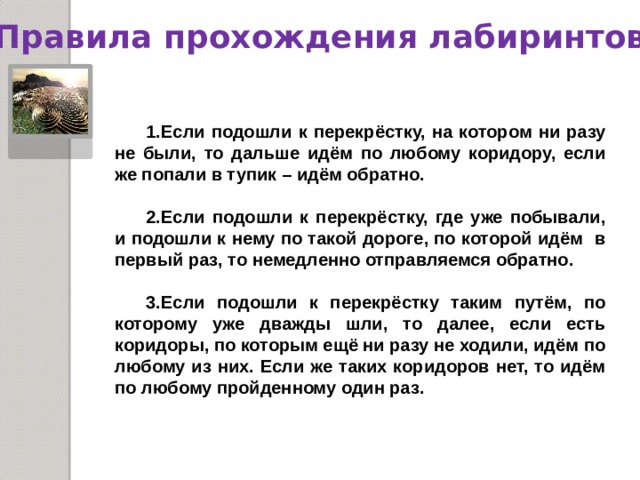 Правила прохождения лабиринтов

1.Если подошли к перекрёстку, на котором ни разу не были, то дальше идём по любому коридору, если же попали в тупик – идём обратно.

2.Если подошли к перекрёстку, где уже побывали, и подошли к нему по такой дороге, по которой идём в первый раз, то немедленно отправляемся обратно.

3.Если подошли к перекрёстку таким путём, по которому уже дважды шли, то далее, если есть коридоры, по которым ещё ни разу не ходили, идём по любому из них. Если же таких коридоров нет, то идём по любому пройденному один раз.